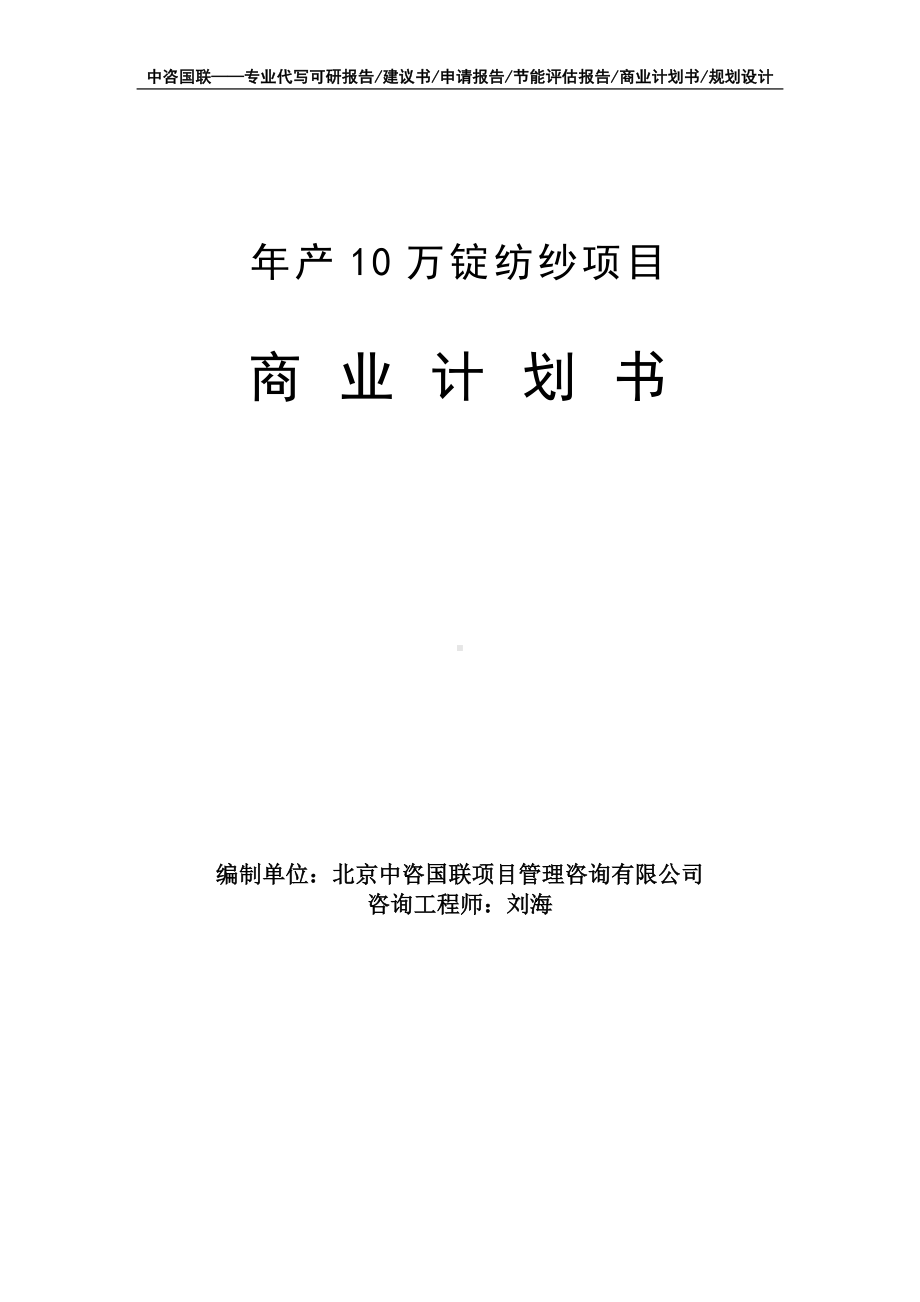 中咨国联——专业代写可研报告/建议书/申请报告/节能评估报告/商业计划书/规划设计

年产 10 万锭纺纱项目

商 业 计 划 书

编制单位：北京中咨国联项目管理咨询有限公司
咨询工程师：刘海